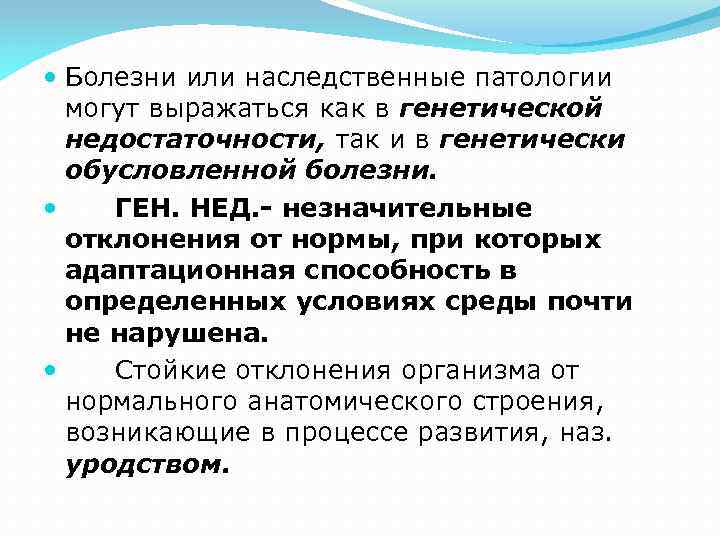 Болезни или наследственные патологии могут выражаться как в генетической недостаточности, так и в генетически обусловленной болезни.

ГЕН. НЕД.- незначительные отклонения от нормы, при которых адаптационная способность в определенных условиях среды почти не нарушена.

Стойкие отклонения организма от нормального анатомического строения, возникающие в процессе развития, наз. уродством.